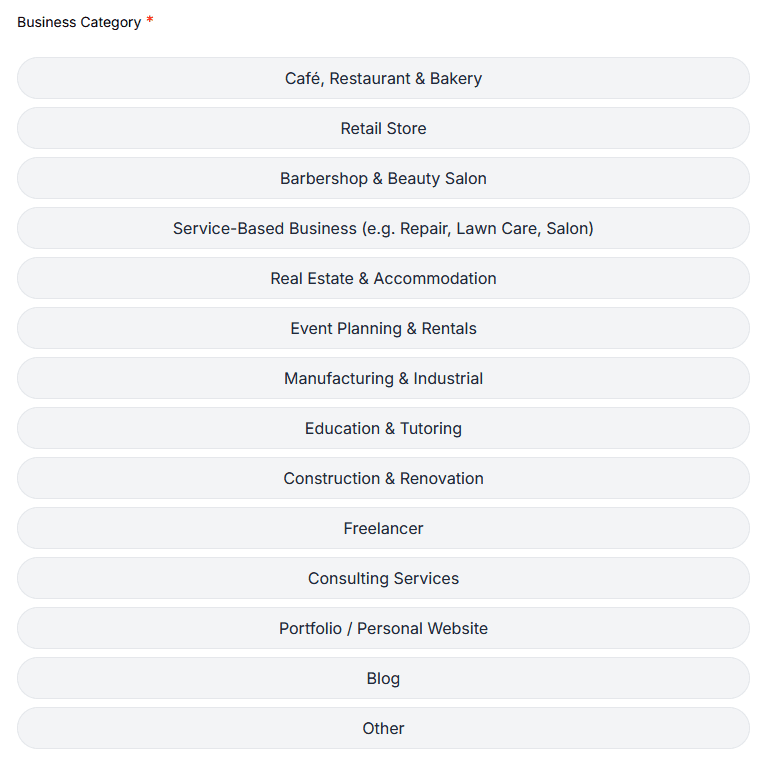 Business Category *

Café, Restaurant & Bakery

Retail Store

Barbershop & Beauty Salon

Service-Based Business (e.g. Repair, Lawn Care, Salon)

Real Estate & Accommodation

Event Planning & Rentals

Manufacturing & Industrial

Education & Tutoring

Construction & Renovation

Freelancer

Consulting Services

Portfolio / Personal Website

Blog

Other